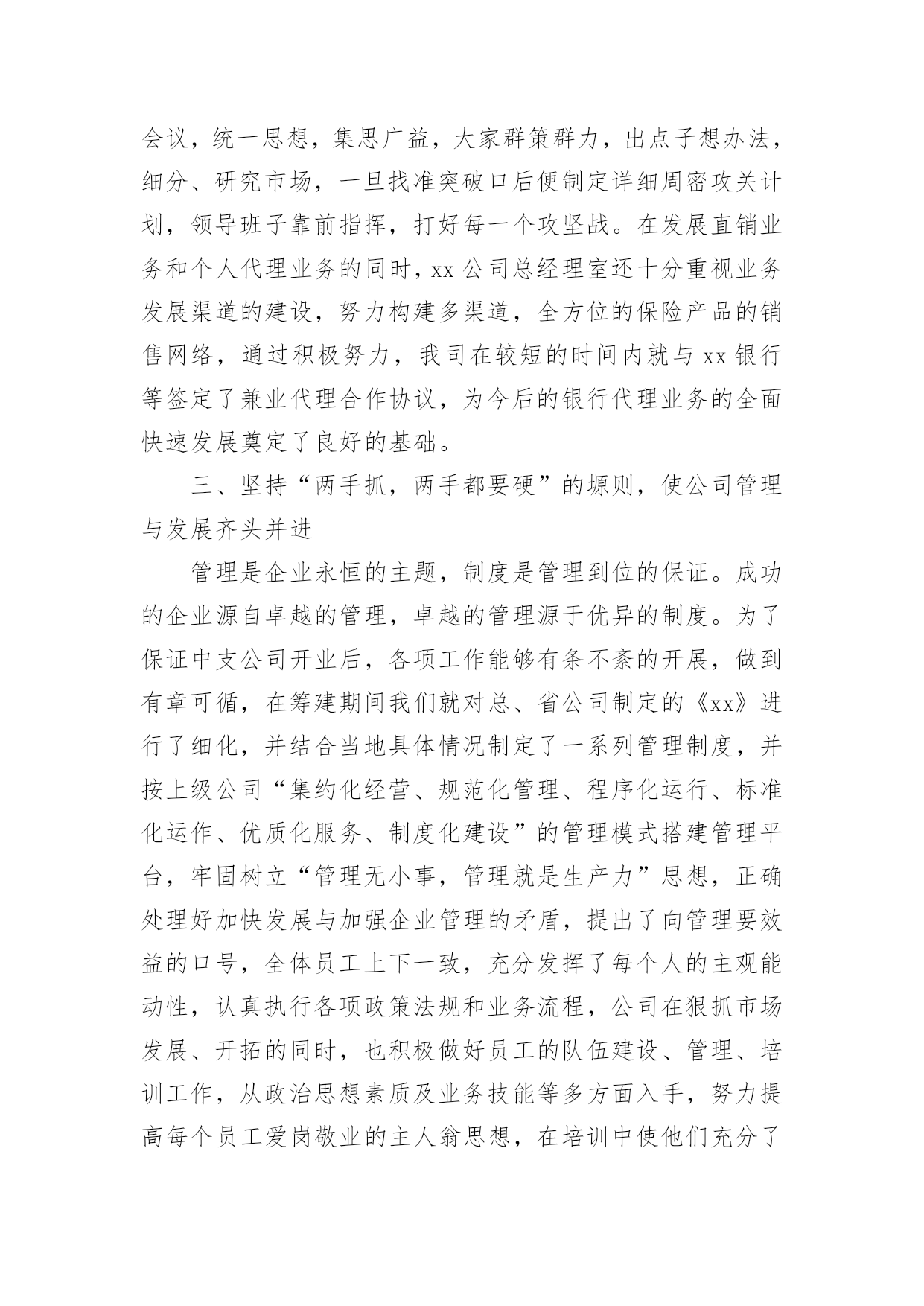 会议，统一思想，集思广益，大家群策群力，出点子想办法，细分、研究市场，一旦找准突破口后便制定详细周密攻关计划，领导班子靠前指挥，打好每一个攻坚战。在发展直销业务和个人代理业务的同时，xx 公司总经理室还十分重视业务发展渠道的建设，努力构建多渠道，全方位的保险产品的销售网络，通过积极努力，我司在较短的时间内就与 xx 银行等签定了兼业代理合作协议，为今后的银行代理业务的全面快速发展奠定了良好的基础。

三、坚持“两手抓，两手都要硬”的塬则，使公司管理与发展齐头并进

管理是企业永恒的主题，制度是管理到位的保证。成功的企业源自卓越的管理，卓越的管理源于优异的制度。为了保证中支公司开业后，各项工作能够有条不紊的开展，做到有章可循，在筹建期间我们就对总、省公司制定的《xx》进行了细化，并结合当地具体情况制定了一系列管理制度，并按上级公司“集约化经营、规范化管理、程序化运行、标准化运作、优质化服务、制度化建设”的管理模式搭建管理平台，牢固树立“管理无小事，管理就是生产力”思想，正确处理好加快发展与加强企业管理的矛盾，提出了向管理要效益的口号，全体员工上下一致，充分发挥了每个人的主观能动性，认真执行各项政策法规和业务流程，公司在狠抓市场发展、开拓的同时，也积极做好员工的队伍建设、管理、培训工作，从政治思想素质及业务技能等多方面入手，努力提高每个员工爱岗敬业的主人翁思想，在培训中使他们充分了